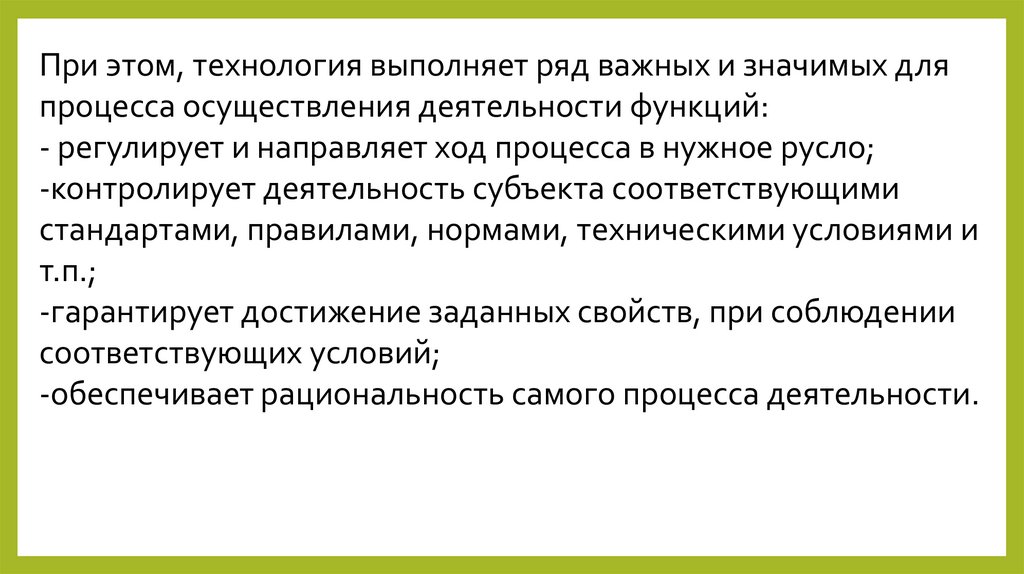 При этом, технология выполняет ряд важных и значимых для процесса осуществления деятельности функций:

- регулирует и направляет ход процесса в нужное русло;

-контролирует деятельность субъекта соответствующими стандартами, правилами, нормами, техническими условиями и т.п.;

-гарантирует достижение заданных свойств, при соблюдении соответствующих условий;

-обеспечивает рациональность самого процесса деятельности.